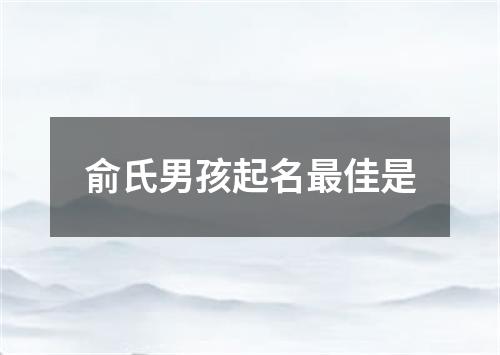 俞氏男孩起名最佳是